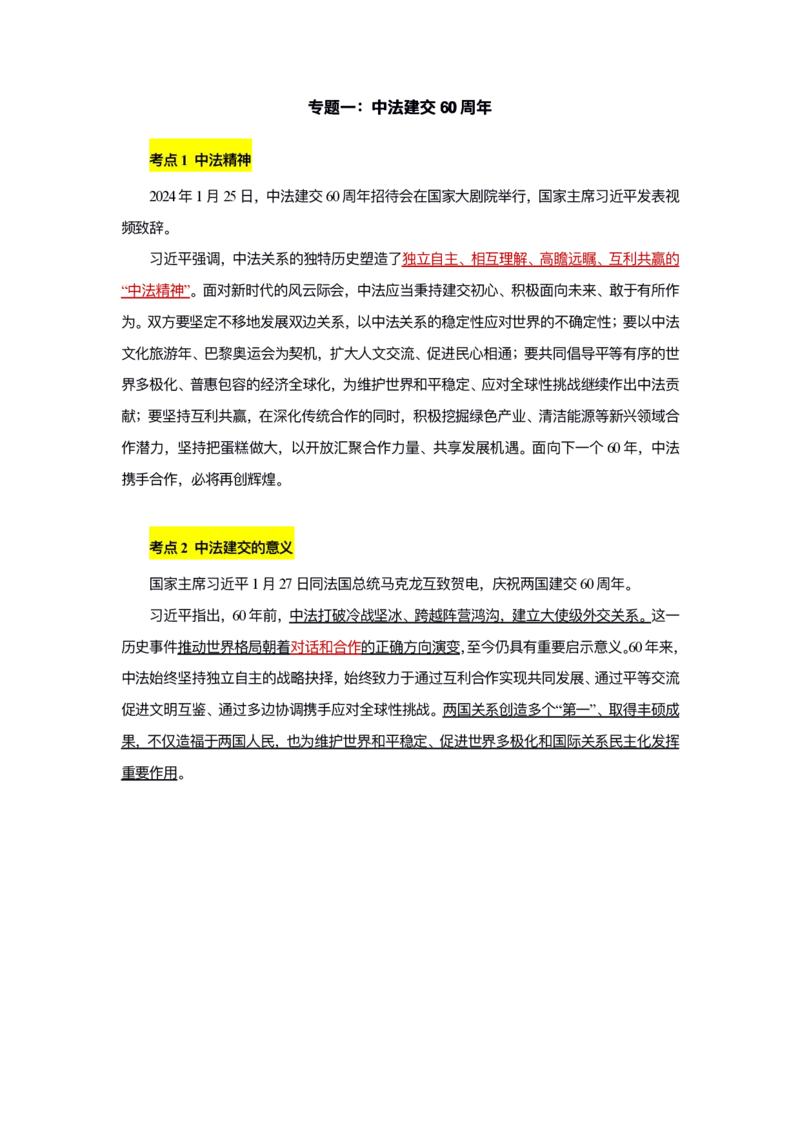 专题一：中法建交60周年

考点1 中法精神

2024年1月25日，中法建交60周年招待会在国家大剧院举行，国家主席习近平发表视频致辞。

习近平强调，中法关系的独特历史塑造了独立自主、相互理解、高瞻远瞩、互利共赢的“中法精神”。面对新时代的风云际会，中法应当秉持建交初心、积极面向未来、敢于有所作为。双方要坚定不移地发展双边关系，以中法关系的稳定性应对世界的不确定性；要以中法文化旅游年、巴黎奥运会为契机，扩大人文交流、促进民心相通；要共同倡导平等有序的世界多极化、普惠包容的经济全球化，为维护世界和平稳定、应对全球性挑战继续作出中法贡献；要坚持互利共赢，在深化传统合作的同时，积极挖掘绿色产业、清洁能源等新兴领域合作潜力，坚持把蛋糕做大，以开放汇聚合作力量、共享发展机遇。面向下一个60年，中法携手合作，必将再创辉煌。

考点2 中法建交的意义

国家主席习近平1月27日同法国总统马克龙互致贺电，庆祝两国建交60周年。

习近平指出，60年前，中法打破冷战坚冰、跨越阵营鸿沟，建立大使级外交关系。这一历史事件推动世界格局朝着对话和合作的正确方向演变，至今仍具有重要启示意义。60年来，中法始终坚持独立自主的战略抉择，始终致力于通过互利合作实现共同发展、通过平等交流促进文明互鉴、通过多边协调携手应对全球性挑战。两国关系创造多个“第一”、取得丰硕成果，不仅造福于两国人民，也为维护世界和平稳定、促进世界多极化和国际关系民主化发挥重要作用。